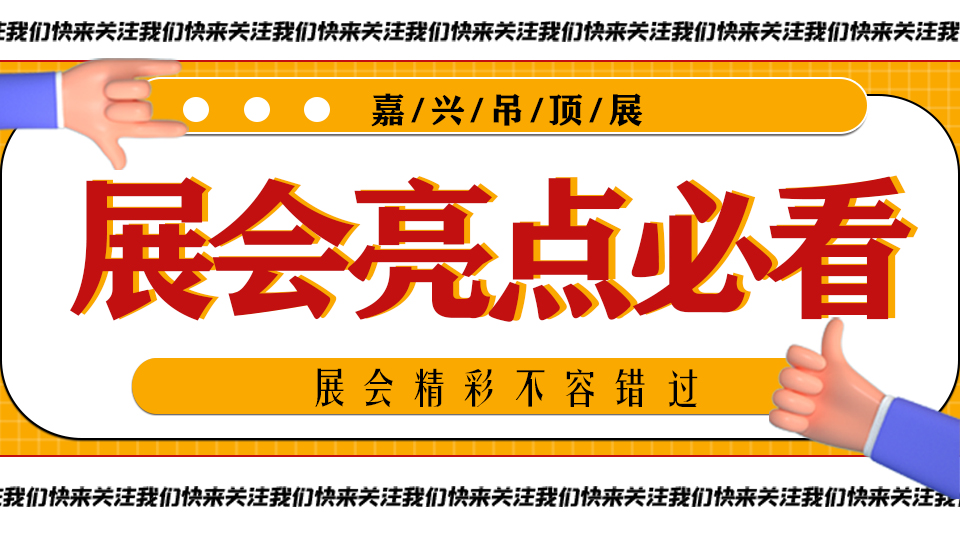 注我们快来关注我们快来关注我们快来关注我们快来关注我们快来关注我们快来关注我们快来关注我

嘉/兴/吊/顶/展

展会亮点必看

展会精彩不容错过

注我们快来关注我们快来关注我们快来关注我们快来关注我们快来关注我们快来关注我们快来关注我